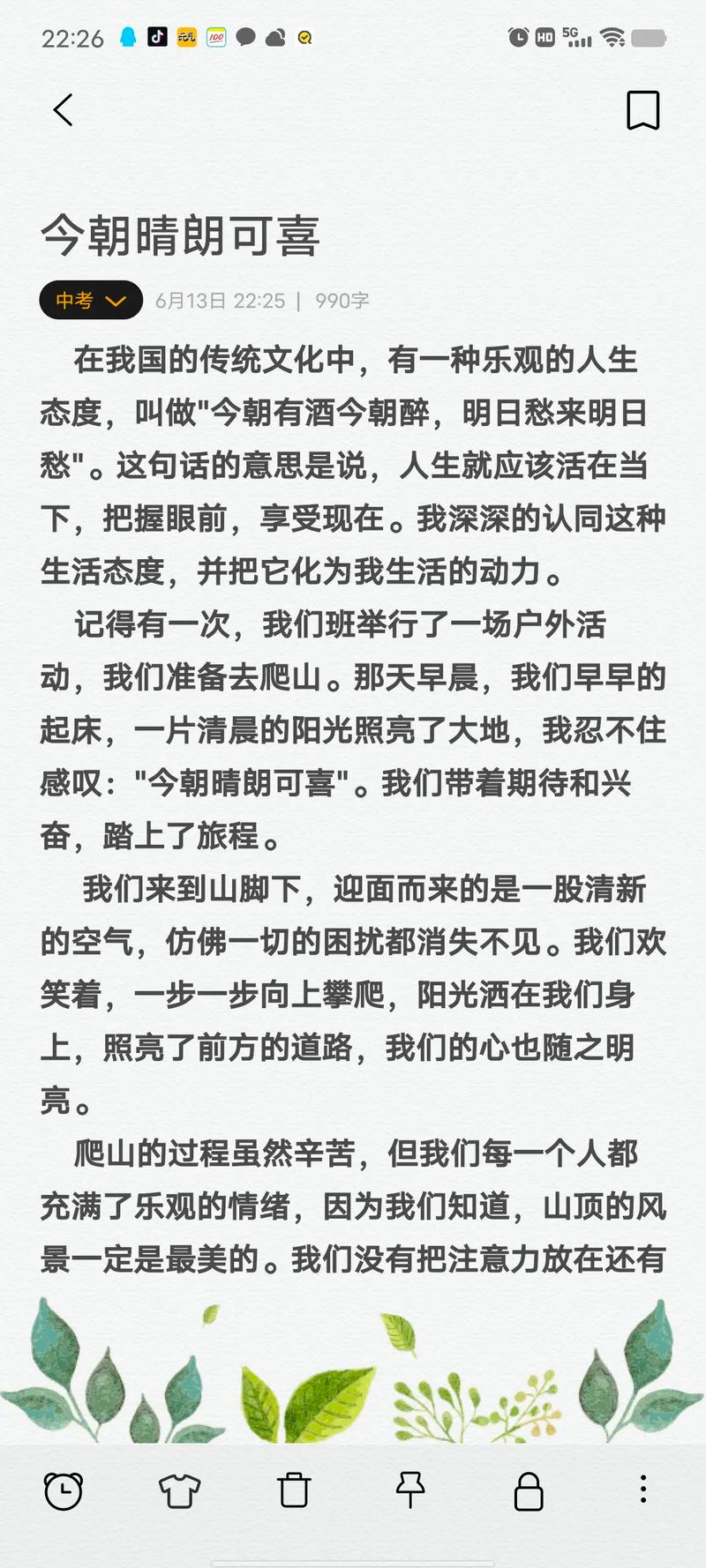 22:26

HD 5G

今朝晴朗可喜

中考

6月13日 22:25 | 990字

在我国的传统文化中，有一种乐观的人生态度，叫做"今朝有酒今朝醉，明日愁来明日愁"。这句话的意思是说，人生就应该活在当下，把握眼前，享受现在。我深深的认同这种生活态度，并把它化为我生活的动力。

记得有一次，我们班举行了一场户外活动，我们准备去爬山。那天早晨，我们早早的起床，一片清晨的阳光照亮了大地，我忍不住感叹："今朝晴朗可喜"。我们带着期待和兴奋，踏上了旅程。

我们来到山脚下，迎面而来的是一股清新的空气，仿佛一切的困扰都消失不见。我们欢笑着，一步一步向上攀爬，阳光洒在我们身上，照亮了前方的道路，我们的心也随之明亮。

爬山的过程虽然辛苦，但我们每一个人都充满了乐观的情绪，因为我们知道，山顶的风景一定是最美的。我们没有把注意力放在还有